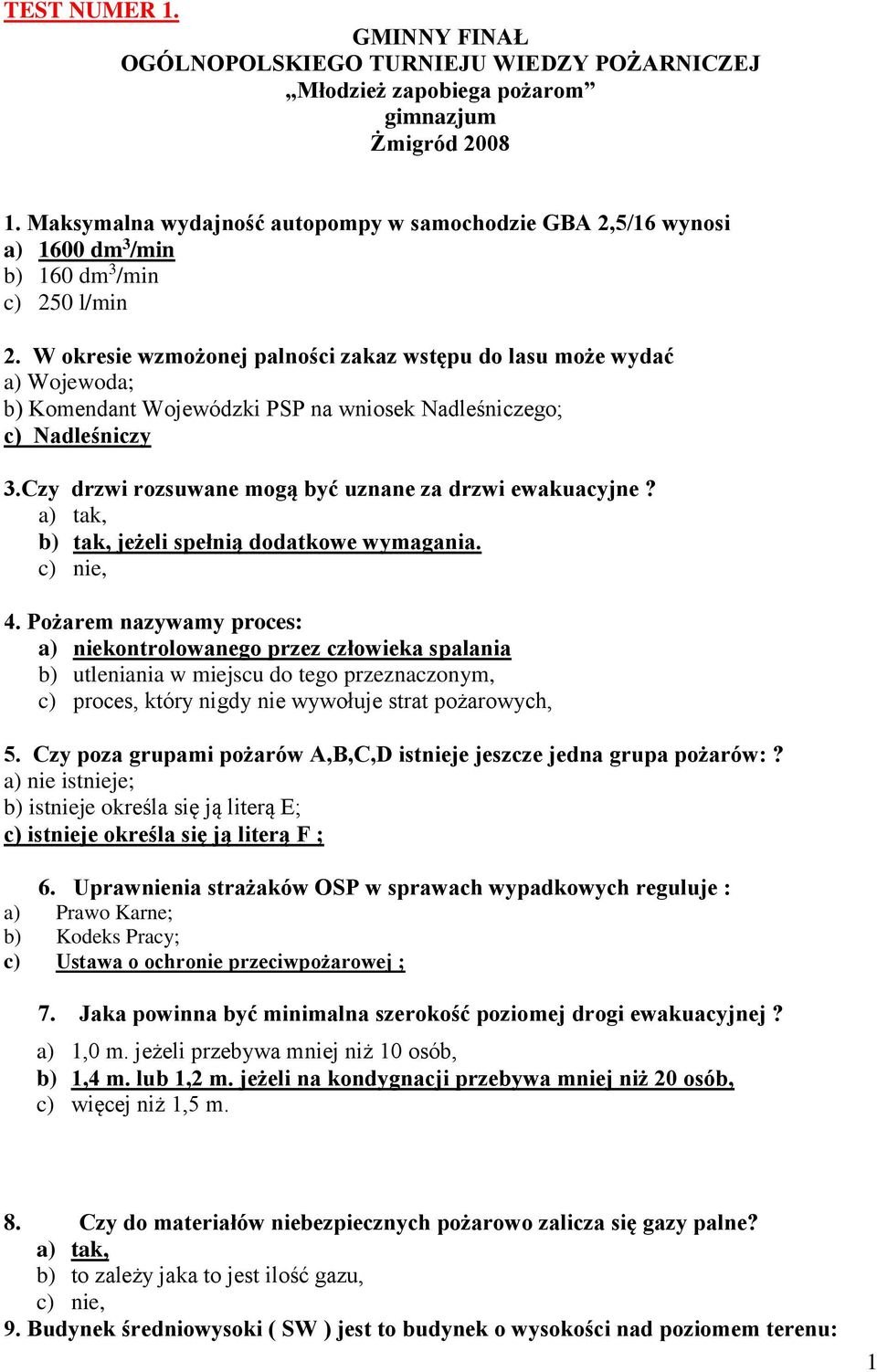 TEST NUMER 1.

GMINNY FINAŁ
OGÓLNOPOLSKIEGO TURNIEJU WIEDZY POŻARNICZEJ
„Młodzież zapobiega pożarom”
gimnazjum
Żmigród 2008

1. Maksymalna wydajność autopompy w samochodzie GBA 2,5/16 wynosi
a) 1600 dm$^3$/min
b) 160 dm$^3$/min
c) 250 l/min

2. W okresie wzmożonej palności zakaz wstępu do lasu może wydać
a) Wojewoda;
b) Komendant Wojewódzki PSP na wniosek Nadleśniczego;
c) Nadleśniczy

3.Czy drzwi rozsuwane mogą być uznane za drzwi ewakuacyjne ?
a) tak,
b) tak, jeżeli spełnią dodatkowe wymagania.
c) nie,

4. Pożarem nazywamy proces:
a) niekontrolowanego przez człowieka spalania
b) utleniania w miejscu do tego przeznaczonym,
c) proces, który nigdy nie wywołuje strat pożarowych,

5. Czy poza grupami pożarów A,B,C,D istnieje jeszcze jedna grupa pożarów: ?
a) nie istnieje;
b) istnieje określa się ją literą E;
c) istnieje określa się ją literą F ;

6. Uprawnienia strażaków OSP w sprawach wypadkowych reguluje :
a) Prawo Karne;
b) Kodeks Pracy;
c) Ustawa o ochronie przeciwpożarowej ;

7. Jaka powinna być minimalna szerokość poziomej drogi ewakuacyjnej ?
a) 1,0 m. jeżeli przebywa mniej niż 10 osób,
b) 1,4 m. lub 1,2 m. jeżeli na kondygnacji przebywa mniej niż 20 osób,
c) więcej niż 1,5 m.

8. Czy do materiałów niebezpiecznych pożarowo zalicza się gazy palne?
a) tak,
b) to zależy jaka to jest ilość gazu,
c) nie,
9. Budynek średniowysoki ( SW ) jest to budynek o wysokości nad poziomem terenu:

1